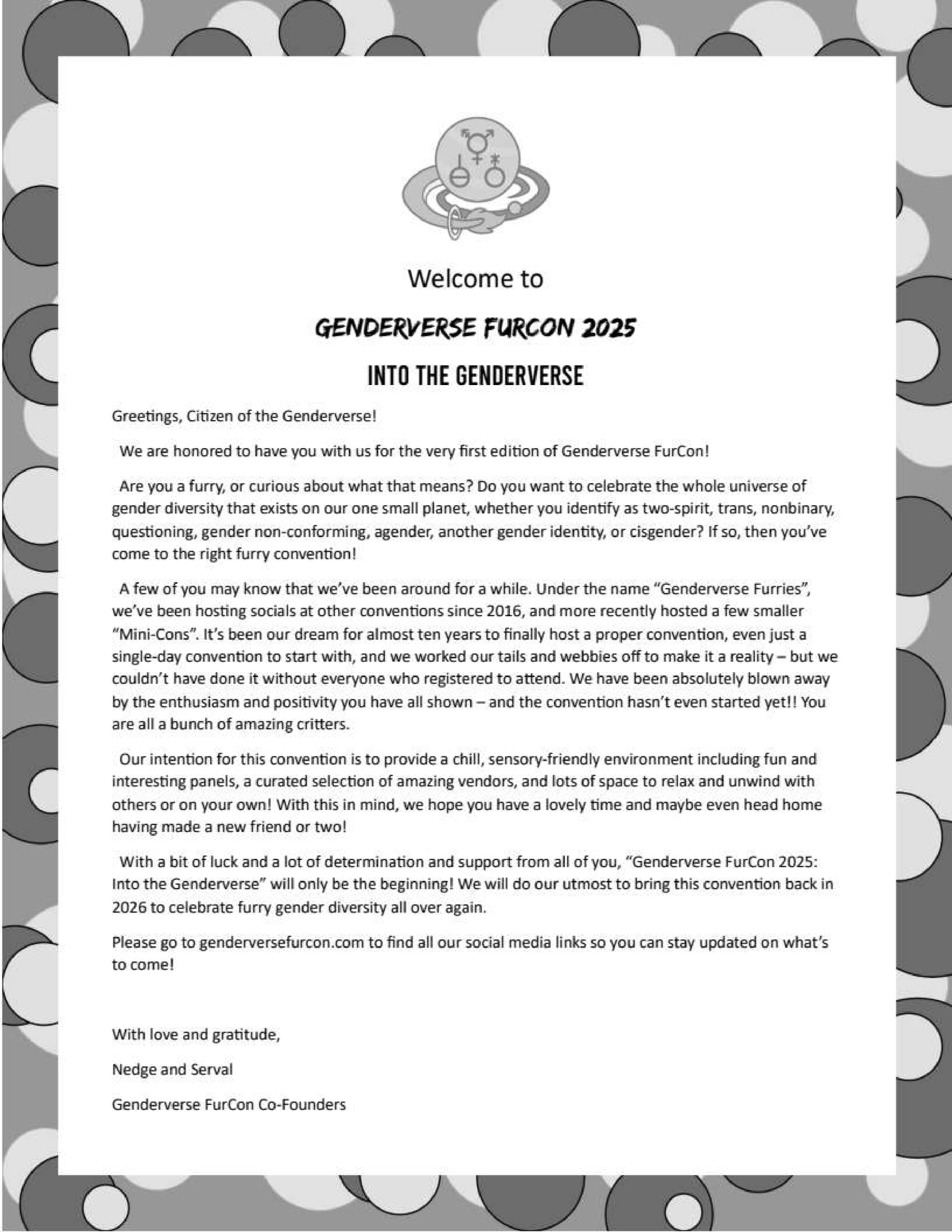 Welcome to

GENDERVERSE FURCON 2025

INTO THE GENDERVERSE

Greetings, Citizen of the Genderverse!

We are honored to have you with us for the very first edition of Genderverse FurCon!

Are you a furry, or curious about what that means? Do you want to celebrate the whole universe of gender diversity that exists on our one small planet, whether you identify as two-spirit, trans, nonbinary, questioning, gender non-conforming, agender, another gender identity, or cisgender? If so, then you've come to the right furry convention!

A few of you may know that we've been around for a while. Under the name "Genderverse Furries", we've been hosting socials at other conventions since 2016, and more recently hosted a few smaller "Mini-Cons". It's been our dream for almost ten years to finally host a proper convention, even just a single-day convention to start with, and we worked our tails and webbies off to make it a reality – but we couldn't have done it without everyone who registered to attend. We have been absolutely blown away by the enthusiasm and positivity you have all shown – and the convention hasn't even started yet!! You are all a bunch of amazing critters.

Our intention for this convention is to provide a chill, sensory-friendly environment including fun and interesting panels, a curated selection of amazing vendors, and lots of space to relax and unwind with others or on your own! With this in mind, we hope you have a lovely time and maybe even head home having made a new friend or two!

With a bit of luck and a lot of determination and support from all of you, "Genderverse FurCon 2025: Into the Genderverse" will only be the beginning! We will do our utmost to bring this convention back in 2026 to celebrate furry gender diversity all over again.

Please go to genderversefurcon.com to find all our social media links so you can stay updated on what's to come!

With love and gratitude,

Nedge and Serval

Genderverse FurCon Co-Founders